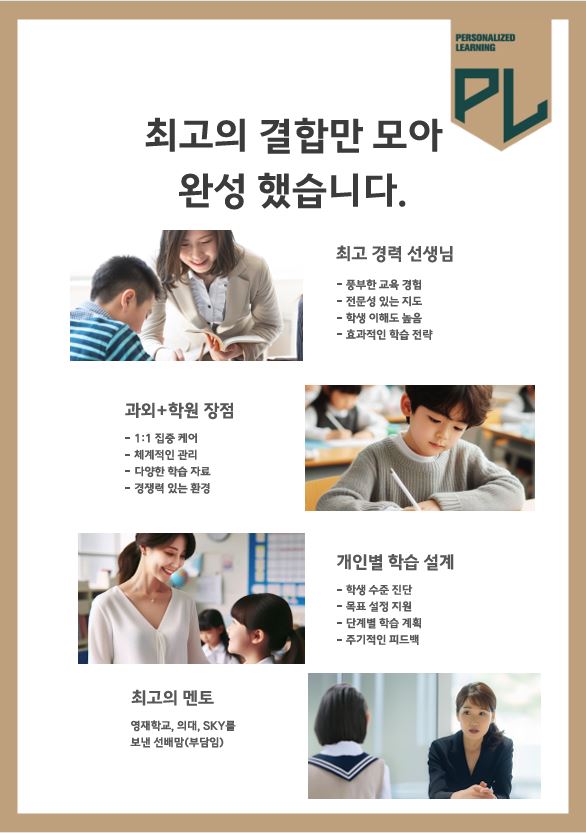 PERSONALIZED
LEARNING
PL

최고의 결합만 모아
완성 했습니다.

최고 경력 선생님

- 풍부한 교육 경험
- 전문성 있는 지도
- 학생 이해도 높음
- 효과적인 학습 전략

과외+학원 장점

- 1:1 집중 케어
- 체계적인 관리
- 다양한 학습 자료
- 경쟁력 있는 환경

개인별 학습 설계

- 학생 수준 진단
- 목표 설정 지원
- 단계별 학습 계획
- 주기적인 피드백

최고의 멘토

영재학교, 의대, SKY를
보낸 선배맘(부담임)